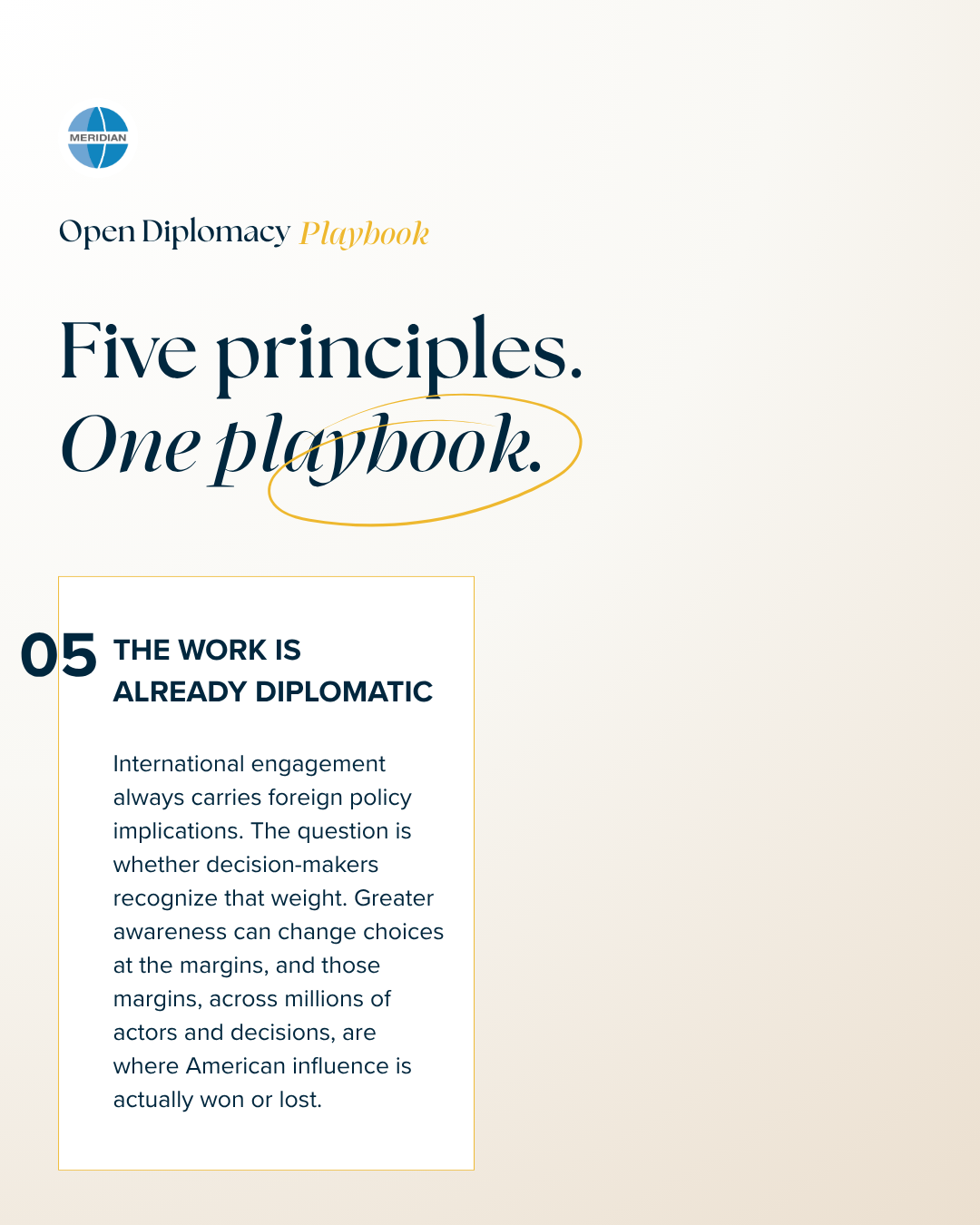 MERIDIAN

Open Diplomacy Playbook

Five principles.
One playbook.

05 THE WORK IS ALREADY DIPLOMATIC

International engagement always carries foreign policy implications. The question is whether decision-makers recognize that weight. Greater awareness can change choices at the margins, and those margins, across millions of actors and decisions, are where American influence is actually won or lost.